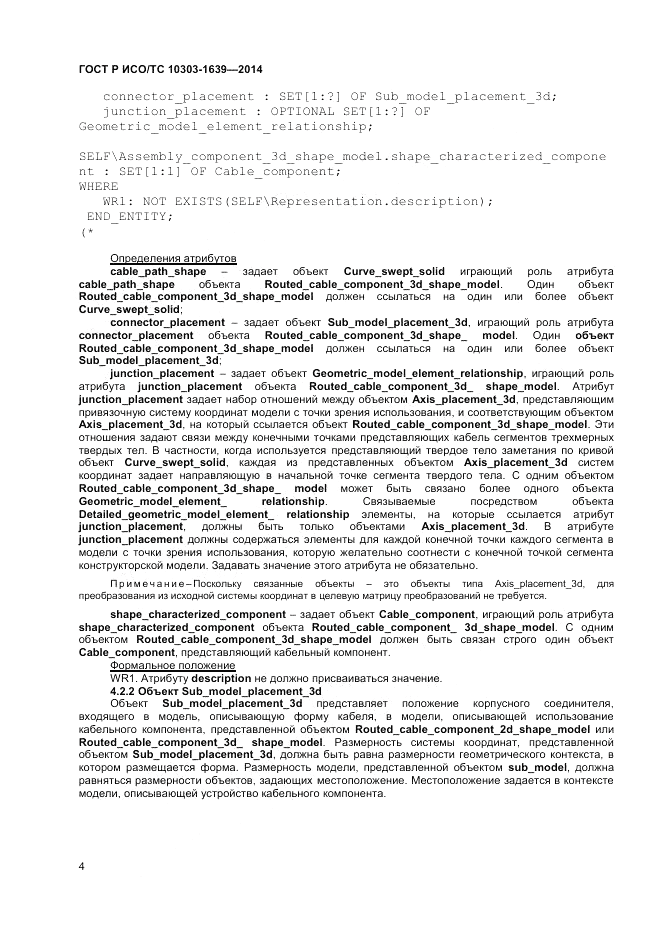 ГОСТ Р ИСО/ТС 10303-1639—2014

connector_placement : SET[1:?] OF Sub_model_placement_3d;
junction_placement : OPTIONAL SET[1:?] OF Geometric_model_element_relationship;

SELF\Assembly_component_3d_shape_model.shape_characterized_component : SET[1:1] OF Cable_component;
WHERE
WR1: NOT EXISTS(SELF\Representation.description);
END_ENTITY;
(*

Определения атрибутов

cable_path_shape – задает объект Curve_swept_solid играющий роль атрибута cable_path_shape объекта Routed_cable_component_3d_shape_model. Один объект Routed_cable_component_3d_shape_model должен ссылаться на один или более объект Curve_swept_solid;

connector_placement – задает объект Sub_model_placement_3d, играющий роль атрибута connector_placement объекта Routed_cable_component_3d_shape_ model. Один объект Routed_cable_component_3d_shape_model должен ссылаться на один или более объект Sub_model_placement_3d;

junction_placement – задает объект Geometric_model_element_relationship, играющий роль атрибута junction_placement объекта Routed_cable_component_3d_ shape_model. Атрибут junction_placement задает набор отношений между объектом Axis_placement_3d, представляющим привязочную систему координат модели с точки зрения использования, и соответствующим объектом Axis_placement_3d, на который ссылается объект Routed_cable_component_3d_shape_model. Эти отношения задают связи между конечными точками представляющих кабель сегментов трехмерных твердых тел. В частности, когда используется представляющий твердое тело заметания по кривой объект Curve_swept_solid, каждая из представленных объектом Axis_placement_3d систем координат задает направляющую в начальной точке сегмента твердого тела. С одним объектом Routed_cable_component_3d_shape_ model может быть связано более одного объекта Geometric_model_element_ relationship. Связываемые посредством объекта Detailed_geometric_model_element_ relationship элементы, на которые ссылается атрибут junction_placement, должны быть только объектами Axis_placement_3d. В атрибуте junction_placement должны содержаться элементы для каждой конечной точки каждого сегмента в модели с точки зрения использования, которую желательно соотнести с конечной точкой сегмента конструкторской модели. Задавать значение этого атрибута не обязательно.

Примечание – Поскольку связанные объекты – это объекты типа Axis_placement_3d, для преобразования из исходной системы координат в целевую матрицу преобразований не требуется.

shape_characterized_component – задает объект Cable_component, играющий роль атрибута shape_characterized_component объекта Routed_cable_component_ 3d_shape_model. С одним объектом Routed_cable_component_3d_shape_model должен быть связан строго один объект Cable_component, представляющий кабельный компонент.

Формальное положение

WR1. Атрибуту description не должно присваиваться значение.

4.2.2 Объект Sub_model_placement_3d

Объект Sub_model_placement_3d представляет положение корпусного соединителя, входящего в модель, описывающую форму кабеля, в модели, описывающей использование кабельного компонента, представленной объектом Routed_cable_component_2d_shape_model или Routed_cable_component_3d_ shape_model. Размерность системы координат, представленной объектом Sub_model_placement_3d, должна быть равна размерности геометрического контекста, в котором размещается форма. Размерность модели, представленной объектом sub_model, должна равняться размерности объектов, задающих местоположение. Местоположение задается в контексте модели, описывающей устройство кабельного компонента.

4